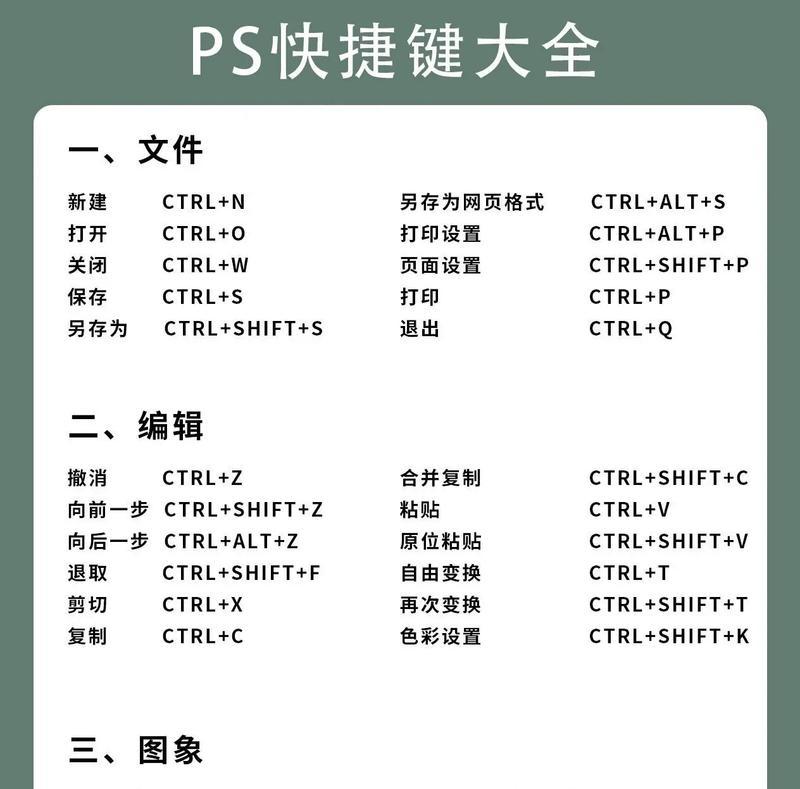 PS快捷键大全

一、文件

新建 CTRL+N
打开 CTRL+O
关闭 CTRL+W
保存 CTRL+S
另存为 CTRL+SHIFT+S

另存为网页格式 CTRL+ALT+S
打印设置 CTRL+ALT+P
页面设置 CTRL+SHIFT+P
打印 CTRL+P
退出 CTRL+Q

二、编辑

撤消 CTRL+Z
向前一步 CTRL+SHIFT+Z
向后一步 CTRL+ALT+Z
退取 CTRL+SHIFT+F
剪切 CTRL+X
复制 CTRL+C

合并复制 CTRL+SHIFT+C
粘贴 CTRL+V
原位粘贴 CTRL+SHIFT+V
自由变换 CTRL+T
再次变换 CTRL+SHIFT+T
色彩设置 CTRL+SHIFT+K

三、图象